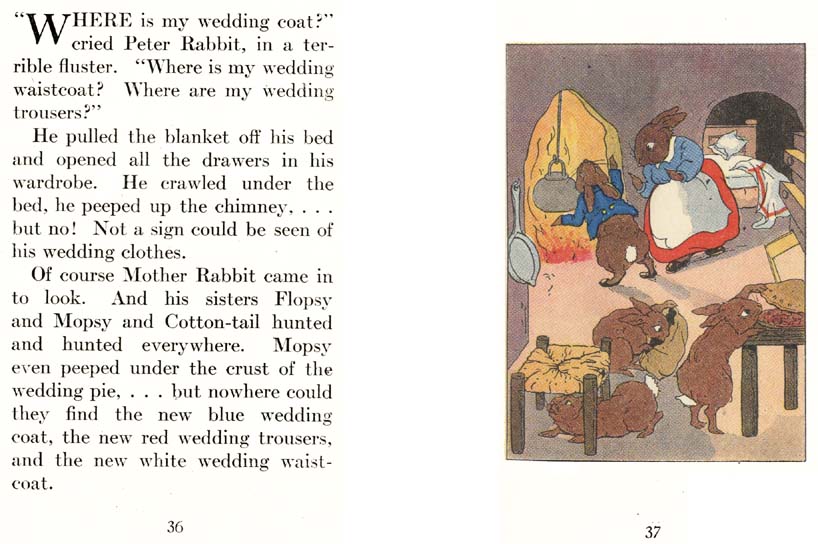 "WHERE is my wedding coat?" cried Peter Rabbit, in a terrible fluster. "Where is my wedding waistcoat? Where are my wedding trousers?"

He pulled the blanket off his bed and opened all the drawers in his wardrobe. He crawled under the bed, he peeped up the chimney, . . . but no! Not a sign could be seen of his wedding clothes.

Of course Mother Rabbit came in to look. And his sisters Flopsy and Mopsy and Cotton-tail hunted and hunted everywhere. Mopsy even peeped under the crust of the wedding pie, . . . but nowhere could they find the new blue wedding coat, the new red wedding trousers, and the new white wedding waistcoat.

36

37